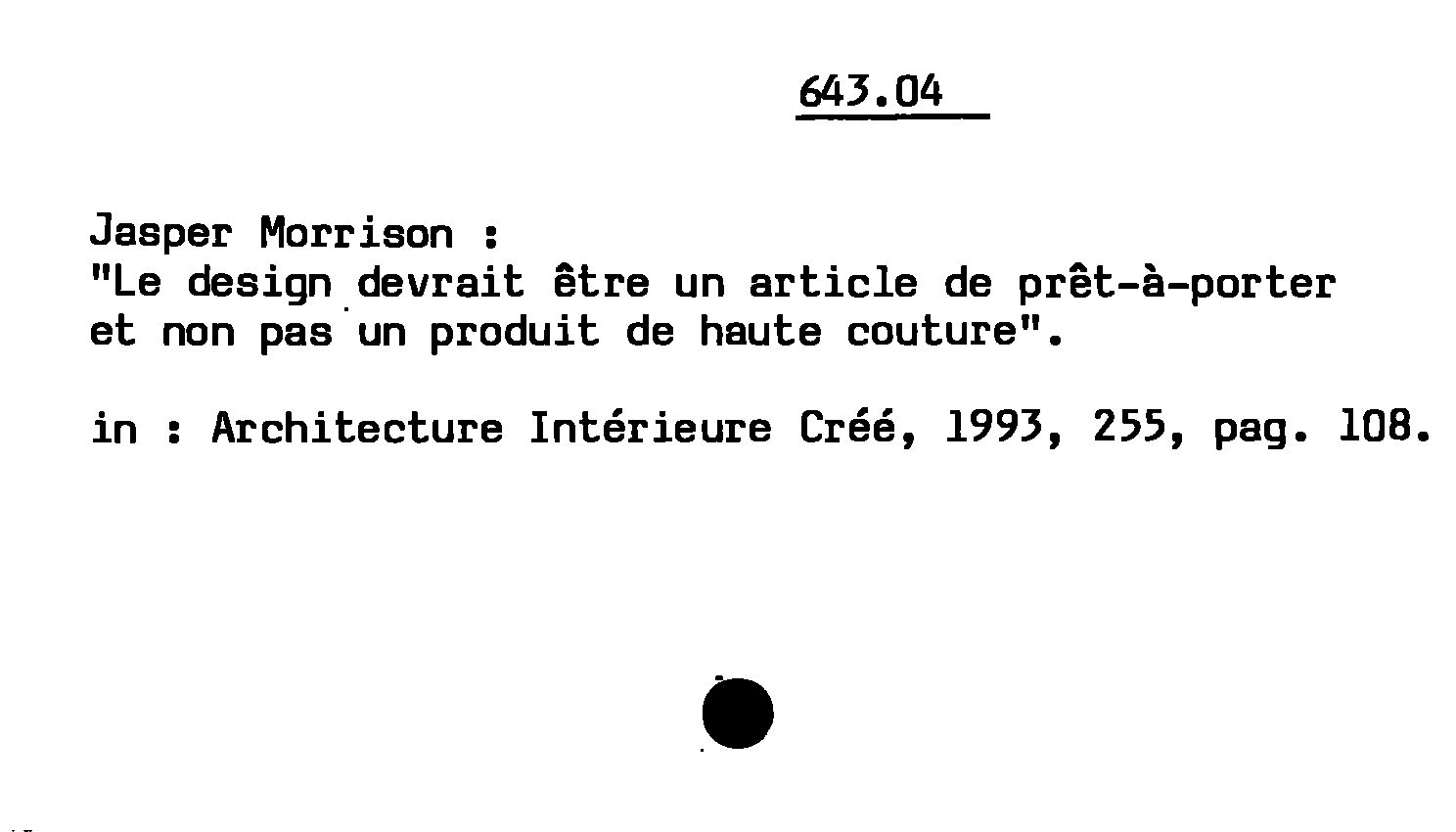 643.04

Jasper Morrison :
"Le design devrait être un article de prêt-à-porter et non pas un produit de haute couture".

in : Architecture Intérieure Créé, 1993, 255, pag. 108.